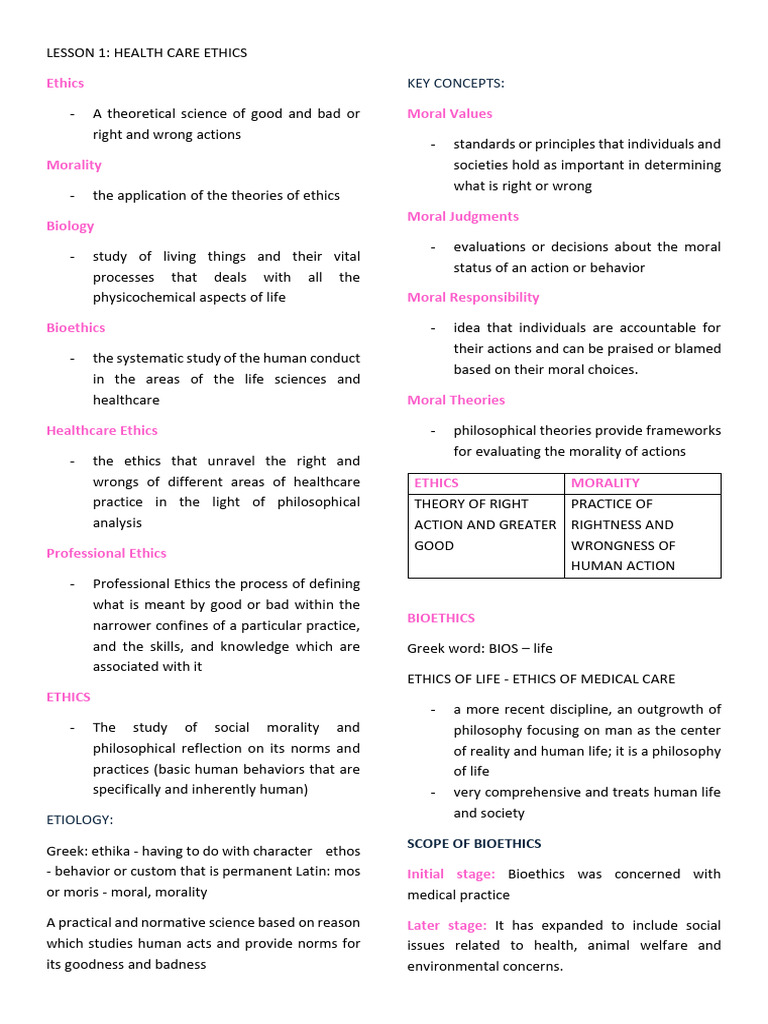 LESSON 1: HEALTH CARE ETHICS

Ethics

- A theoretical science of good and bad or right and wrong actions

Morality

- the application of the theories of ethics

Biology

- study of living things and their vital processes that deals with all the physicochemical aspects of life

Bioethics

- the systematic study of the human conduct in the areas of the life sciences and healthcare

Healthcare Ethics

- the ethics that unravel the right and wrongs of different areas of healthcare practice in the light of philosophical analysis

Professional Ethics

- Professional Ethics the process of defining what is meant by good or bad within the narrower confines of a particular practice, and the skills, and knowledge which are associated with it

ETHICS

- The study of social morality and philosophical reflection on its norms and practices (basic human behaviors that are specifically and inherently human)

ETIOLOGY:

Greek: ethika - having to do with character ethos - behavior or custom that is permanent Latin: mos or moris - moral, morality

A practical and normative science based on reason which studies human acts and provide norms for its goodness and badness

KEY CONCEPTS:

Moral Values

- standards or principles that individuals and societies hold as important in determining what is right or wrong

Moral Judgments

- evaluations or decisions about the moral status of an action or behavior

Moral Responsibility

- idea that individuals are accountable for their actions and can be praised or blamed based on their moral choices.

Moral Theories

- philosophical theories provide frameworks for evaluating the morality of actions

| ETHICS | MORALITY |
|---|---|
| THEORY OF RIGHT ACTION AND GREATER GOOD | PRACTICE OF RIGHTNESS AND WRONGNESS OF HUMAN ACTION |

BIOETHICS

Greek word: BIOS – life

ETHICS OF LIFE - ETHICS OF MEDICAL CARE

- a more recent discipline, an outgrowth of philosophy focusing on man as the center of reality and human life; it is a philosophy of life
- very comprehensive and treats human life and society

SCOPE OF BIOETHICS

Initial stage: Bioethics was concerned with medical practice

Later stage: It has expanded to include social issues related to health, animal welfare and environmental concerns.